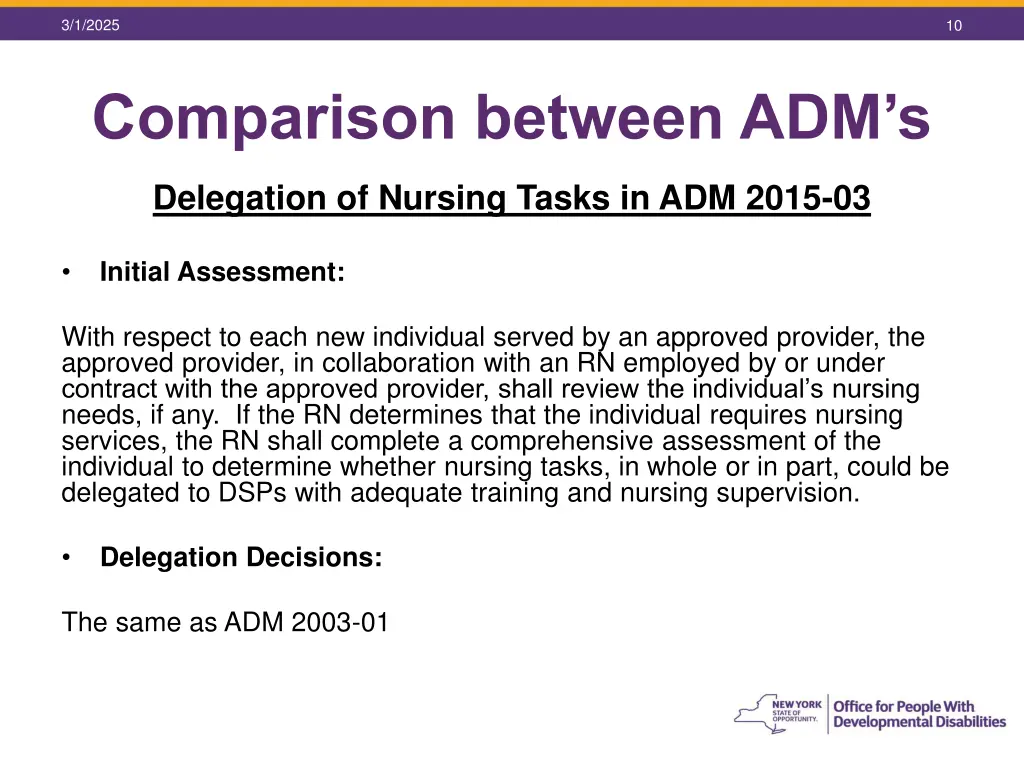 3/1/2025

10

Comparison between ADM's

Delegation of Nursing Tasks in ADM 2015-03

• Initial Assessment:

With respect to each new individual served by an approved provider, the approved provider, in collaboration with an RN employed by or under contract with the approved provider, shall review the individual's nursing needs, if any. If the RN determines that the individual requires nursing services, the RN shall complete a comprehensive assessment of the individual to determine whether nursing tasks, in whole or in part, could be delegated to DSPs with adequate training and nursing supervision.

• Delegation Decisions:

The same as ADM 2003-01

NEW YORK STATE OF OPPORTUNITY. Office for People With Developmental Disabilities